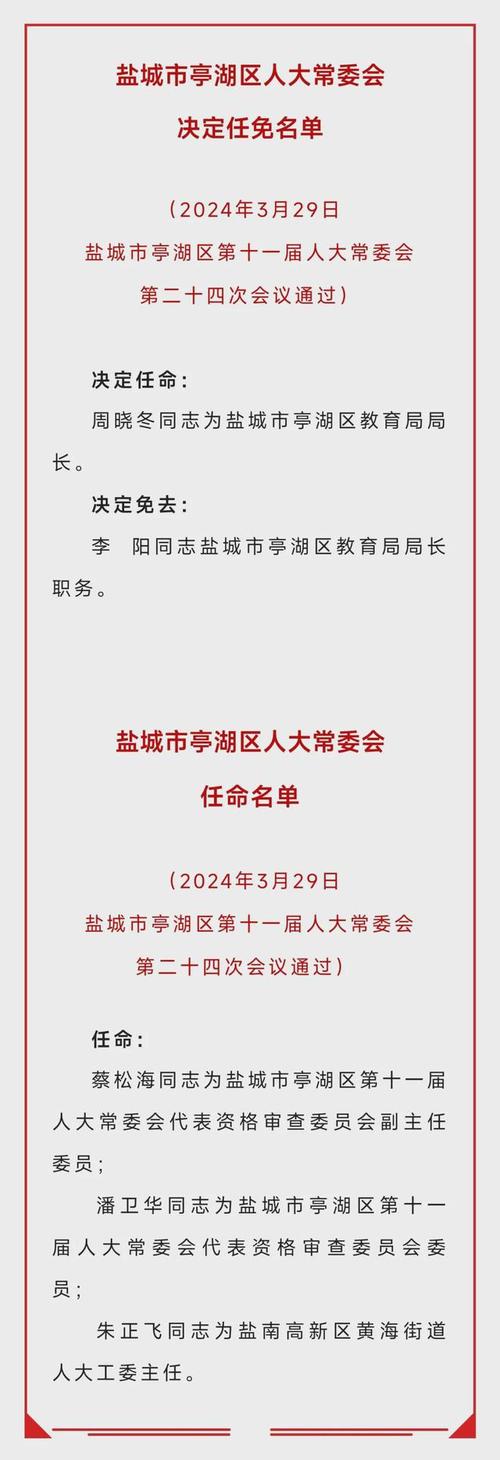 盐城市亭湖区人大常委会
决定任免名单

（2024年3月29日
盐城市亭湖区第十一届人大常委会
第二十四次会议通过）

决定任命：

周晓冬同志为盐城市亭湖区教育局局长。

决定免去：

李　阳同志盐城市亭湖区教育局局长职务。

盐城市亭湖区人大常委会
任命名单

（2024年3月29日
盐城市亭湖区第十一届人大常委会
第二十四次会议通过）

任命：

蔡松海同志为盐城市亭湖区第十一届人大常委会代表资格审查委员会副主任委员；

潘卫华同志为盐城市亭湖区第十一届人大常委会代表资格审查委员会委员；

朱正飞同志为盐南高新区黄海街道人大工委主任。